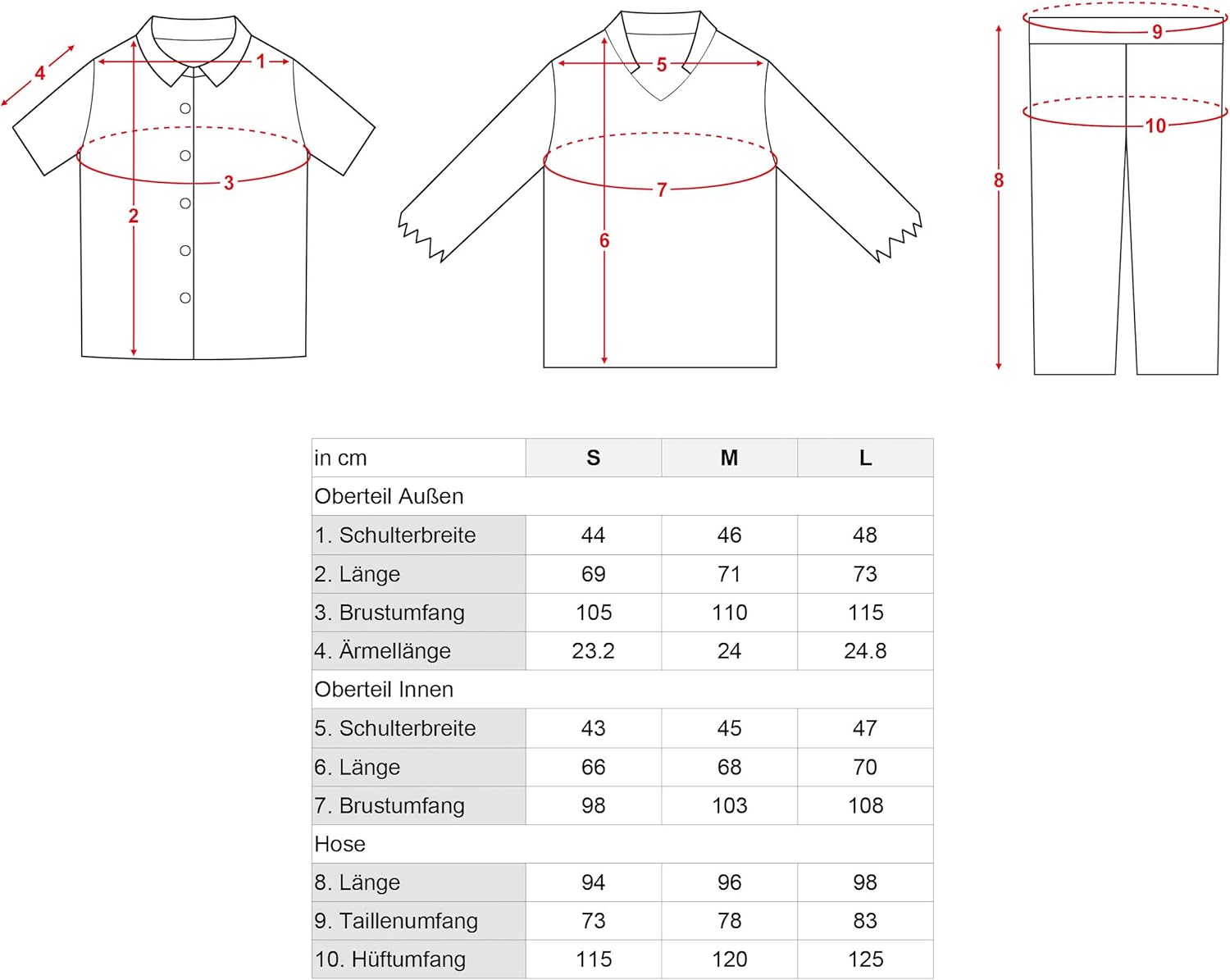 4 1 3 2

5 7 6

9 10 8

| in cm | S | M | L |
|---|---|---|---|
| Oberteil Außen | | | |
| 1. Schulterbreite | 44 | 46 | 48 |
| 2. Länge | 69 | 71 | 73 |
| 3. Brustumfang | 105 | 110 | 115 |
| 4. Ärmellänge | 23.2 | 24 | 24.8 |
| Oberteil Innen | | | |
| 5. Schulterbreite | 43 | 45 | 47 |
| 6. Länge | 66 | 68 | 70 |
| 7. Brustumfang | 98 | 103 | 108 |
| Hose | | | |
| 8. Länge | 94 | 96 | 98 |
| 9. Taillenumfang | 73 | 78 | 83 |
| 10. Hüftumfang | 115 | 120 | 125 |